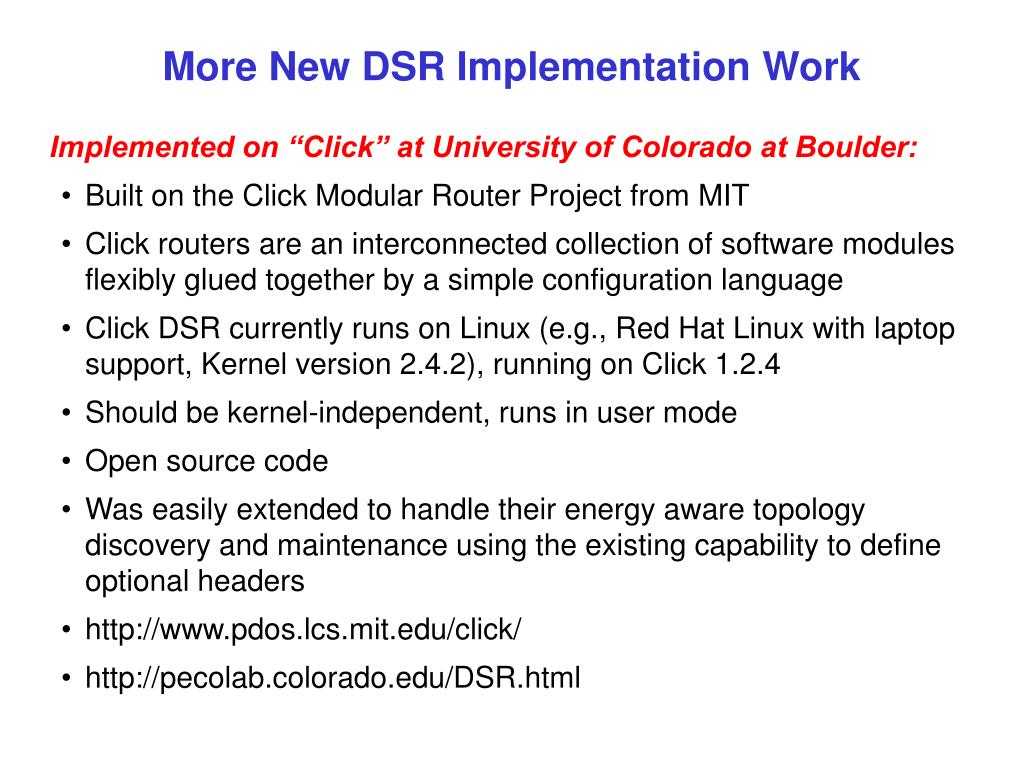 More New DSR Implementation Work

Implemented on “Click” at University of Colorado at Boulder:

• Built on the Click Modular Router Project from MIT
• Click routers are an interconnected collection of software modules flexibly glued together by a simple configuration language
• Click DSR currently runs on Linux (e.g., Red Hat Linux with laptop support, Kernel version 2.4.2), running on Click 1.2.4
• Should be kernel-independent, runs in user mode
• Open source code
• Was easily extended to handle their energy aware topology discovery and maintenance using the existing capability to define optional headers
• http://www.pdos.lcs.mit.edu/click/
• http://pecolab.colorado.edu/DSR.html